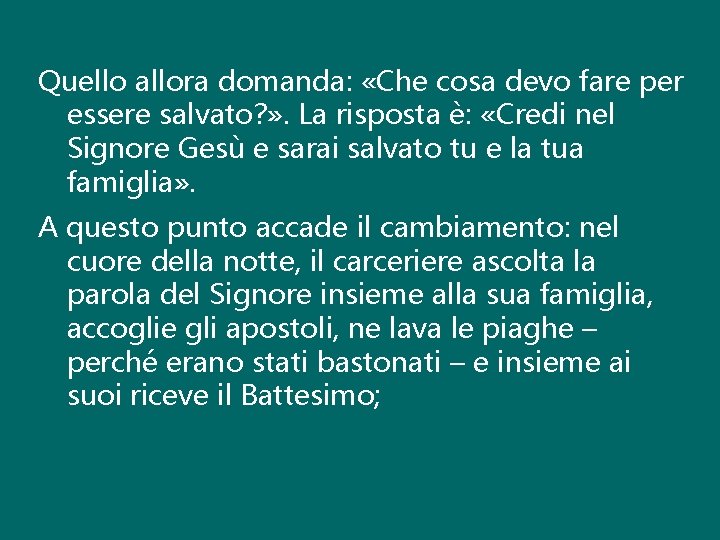 Quello allora domanda: «Che cosa devo fare per essere salvato?». La risposta è: «Credi nel Signore Gesù e sarai salvato tu e la tua famiglia».

A questo punto accade il cambiamento: nel cuore della notte, il carceriere ascolta la parola del Signore insieme alla sua famiglia, accoglie gli apostoli, ne lava le piaghe – perché erano stati bastonati – e insieme ai suoi riceve il Battesimo;